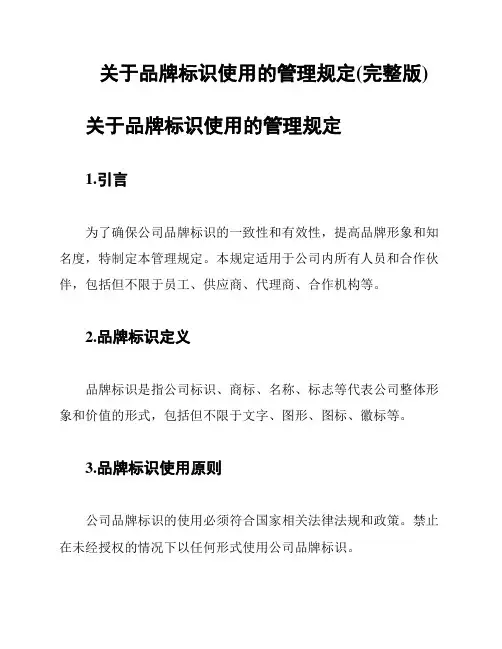 关于品牌标识使用的管理规定(完整版)

关于品牌标识使用的管理规定

1.引言

为了确保公司品牌标识的一致性和有效性，提高品牌形象和知名度，特制定本管理规定。本规定适用于公司内所有人员和合作伙伴，包括但不限于员工、供应商、代理商、合作机构等。

2.品牌标识定义

品牌标识是指公司标识、商标、名称、标志等代表公司整体形象和价值的形式，包括但不限于文字、图形、图标、徽标等。

3.品牌标识使用原则

公司品牌标识的使用必须符合国家相关法律法规和政策。禁止在未经授权的情况下以任何形式使用公司品牌标识。